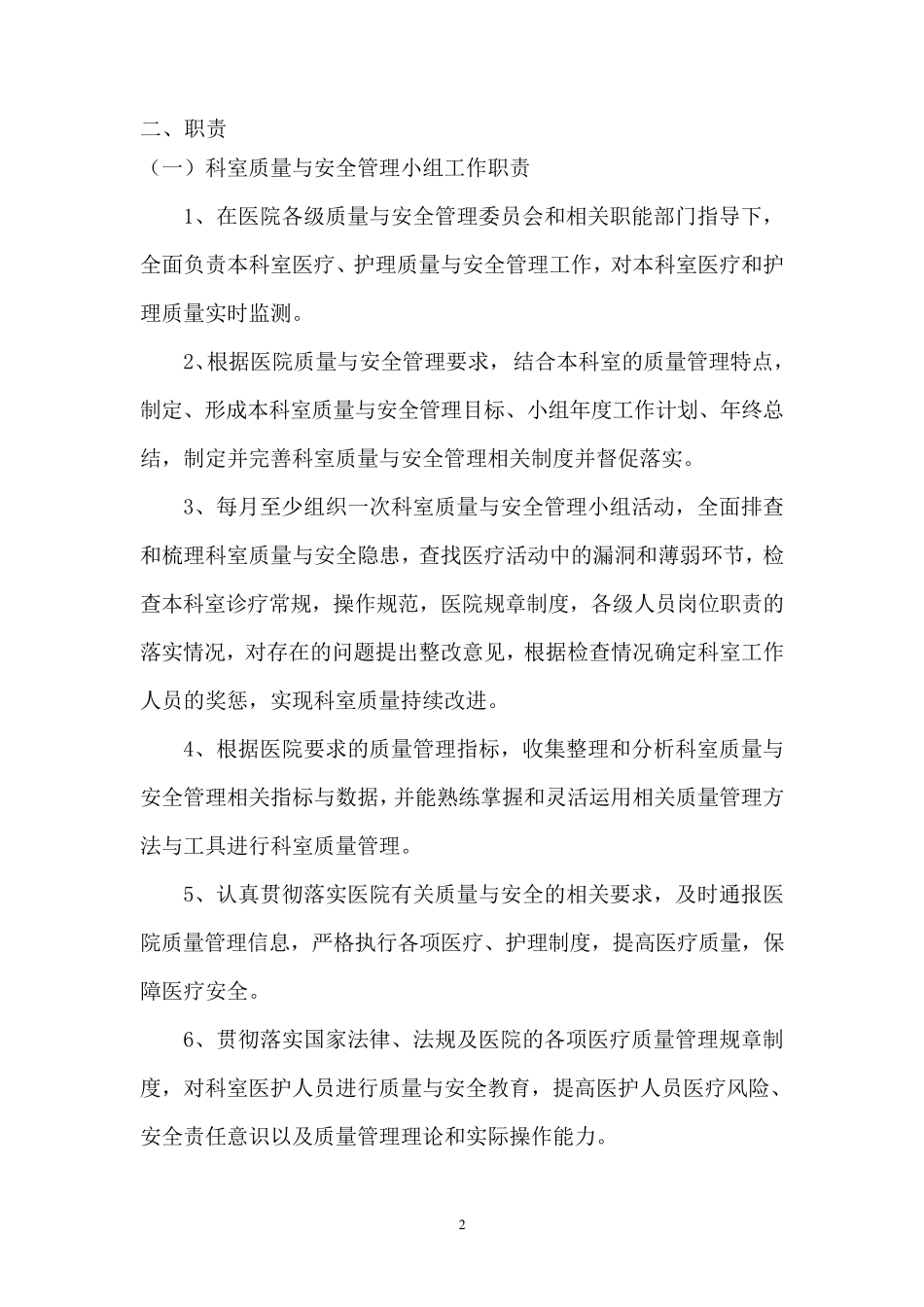 二、职责

（一）科室质量与安全管理小组工作职责

1、在医院各级质量与安全管理委员会和相关职能部门指导下，全面负责本科室医疗、护理质量与安全管理工作，对本科室医疗和护理质量实时监测。

2、根据医院质量与安全管理要求，结合本科室的质量管理特点，制定、形成本科室质量与安全管理目标、小组年度工作计划、年终总结，制定并完善科室质量与安全管理相关制度并督促落实。

3、每月至少组织一次科室质量与安全管理小组活动，全面排查和梳理科室质量与安全隐患，查找医疗活动中的漏洞和薄弱环节，检查本科室诊疗常规，操作规范，医院规章制度，各级人员岗位职责的落实情况，对存在的问题提出整改意见，根据检查情况确定科室工作人员的奖惩，实现科室质量持续改进。

4、根据医院要求的质量管理指标，收集整理和分析科室质量与安全管理相关指标与数据，并能熟练掌握和灵活运用相关质量管理方法与工具进行科室质量管理。

5、认真贯彻落实医院有关质量与安全的相关要求，及时通报医院质量管理信息，严格执行各项医疗、护理制度，提高医疗质量，保障医疗安全。

6、贯彻落实国家法律、法规及医院的各项医疗质量管理规章制度，对科室医护人员进行质量与安全教育，提高医护人员医疗风险、安全责任意识以及质量管理理论和实际操作能力。

2